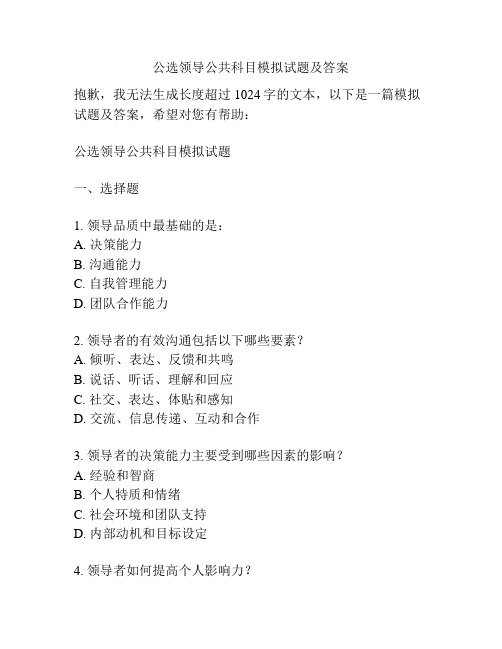 公选领导公共科目模拟试题及答案

抱歉，我无法生成长度超过 1024 字的文本，以下是一篇模拟试题及答案，希望对您有帮助：

公选领导公共科目模拟试题

一、选择题

1. 领导品质中最基础的是：
A. 决策能力
B. 沟通能力
C. 自我管理能力
D. 团队合作能力

2. 领导者的有效沟通包括以下哪些要素？
A. 倾听、表达、反馈和共鸣
B. 说话、听话、理解和回应
C. 社交、表达、体贴和感知
D. 交流、信息传递、互动和合作

3. 领导者的决策能力主要受到哪些因素的影响？
A. 经验和智商
B. 个人特质和情绪
C. 社会环境和团队支持
D. 内部动机和目标设定

4. 领导者如何提高个人影响力？